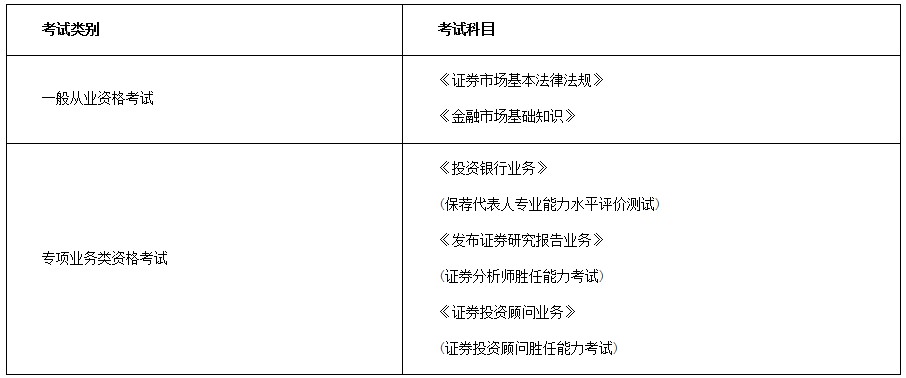 | 考试类别 | 考试科目 |
|---|---|
| 一般从业资格考试 | 《证券市场基本法律法规》<br>《金融市场基础知识》 |
| 专项业务类资格考试 | 《投资银行业务》<br>(保荐代表人专业能力水平评价测试)<br>《发布证券研究报告业务》<br>(证券分析师胜任能力考试)<br>《证券投资顾问业务》<br>(证券投资顾问胜任能力考试) |